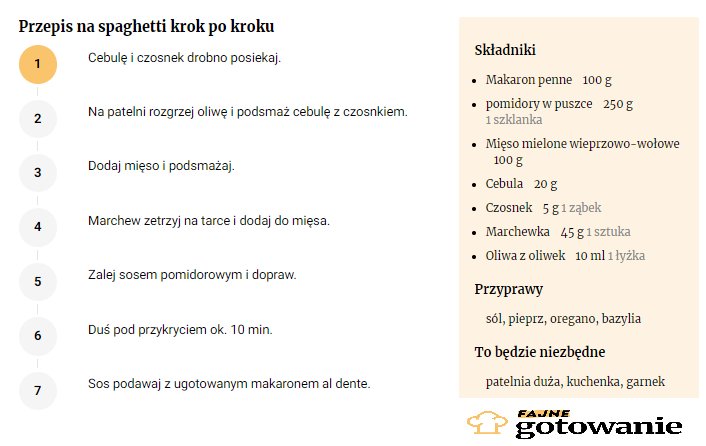 Przepis na spaghetti krok po kroku

1 Cebulę i czosnek drobno posiekaj.

2 Na patelni rozgrzej oliwę i podsmaż cebulę z czosnkiem.

3 Dodaj mięso i podsmażaj.

4 Marchew zetrzyj na tarce i dodaj do mięsa.

5 Zalej sosem pomidorowym i dopraw.

6 Duś pod przykryciem ok. 10 min.

7 Sos podawaj z ugotowanym makaronem al dente.

Składniki

- Makaron penne 100 g
- pomidory w puszce 250 g 1 szklanka
- Mięso mielone wieprzowo-wołowe 100 g
- Cebula 20 g
- Czosnek 5 g 1 ząbek
- Marchewka 45 g 1 sztuka
- Oliwa z oliwek 10 ml 1 łyżka

Przyprawy

sól, pieprz, oregano, bazylia

To będzie niezbędne

patelnia duża, kuchenka, garnek

FAJNE gotowanie